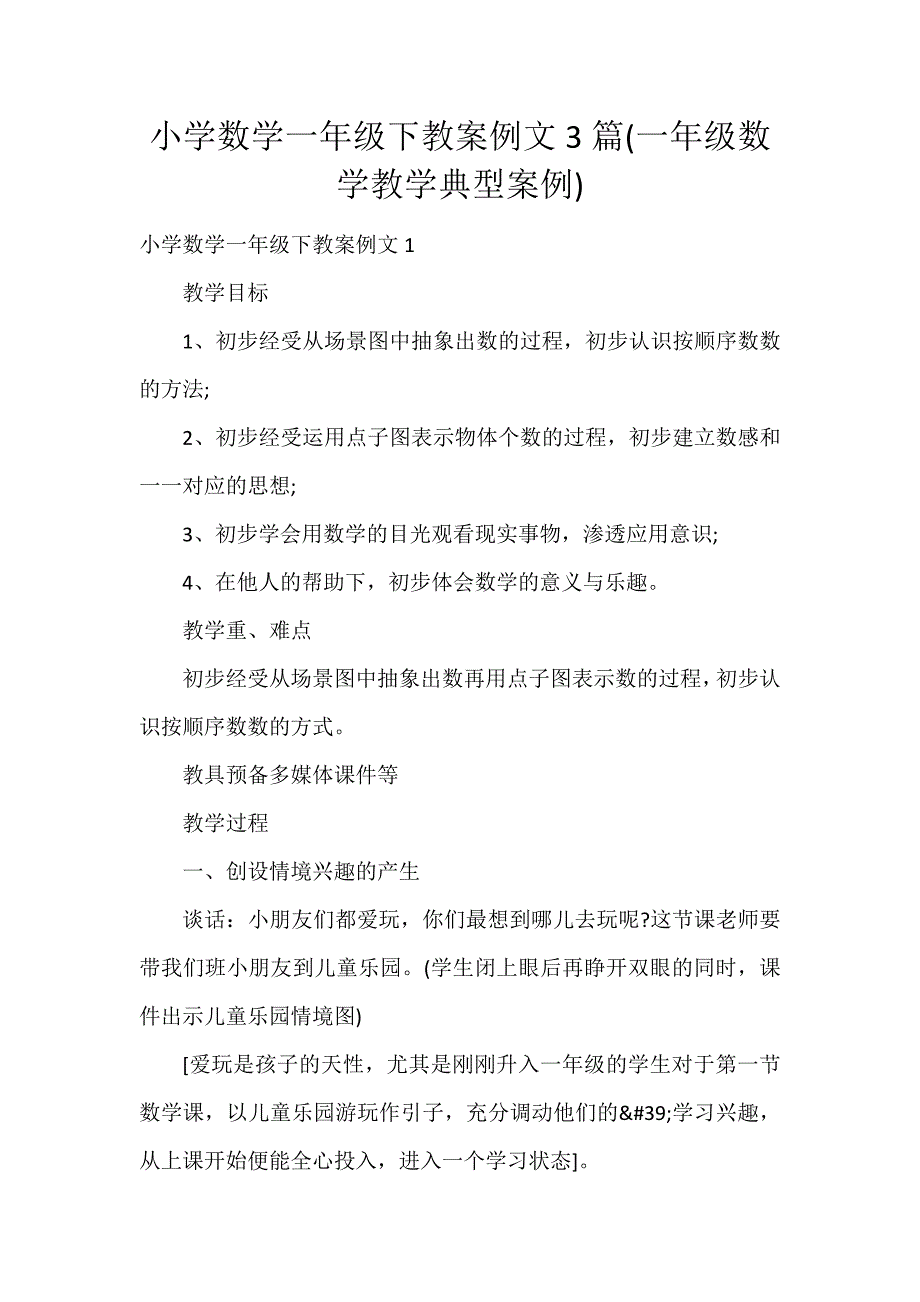 小学数学一年级下教案例文 3 篇(一年级数学教学典型案例)

小学数学一年级下教案例文 1

教学目标

1、初步经受从场景图中抽象出数的过程，初步认识按顺序数数的方法;

2、初步经受运用点子图表示物体个数的过程，初步建立数感和一一对应的思想;

3、初步学会用数学的目光观看现实事物，渗透应用意识;

4、在他人的帮助下，初步体会数学的意义与乐趣。

教学重、难点

初步经受从场景图中抽象出数再用点子图表示数的过程，初步认识按顺序数数的方式。

教具预备多媒体课件等

教学过程

一、创设情境兴趣的产生

谈话：小朋友们都爱玩，你们最想到哪儿去玩呢?这节课老师要带我们班小朋友到儿童乐园。(学生闭上眼后再睁开双眼的同时，课件出示儿童乐园情境图)

[爱玩是孩子的天性，尤其是刚刚升入一年级的学生对于第一节数学课，以儿童乐园游玩作引子，充分调动他们的&#39;学习兴趣，从上课开始便能全心投入，进入一个学习状态]。